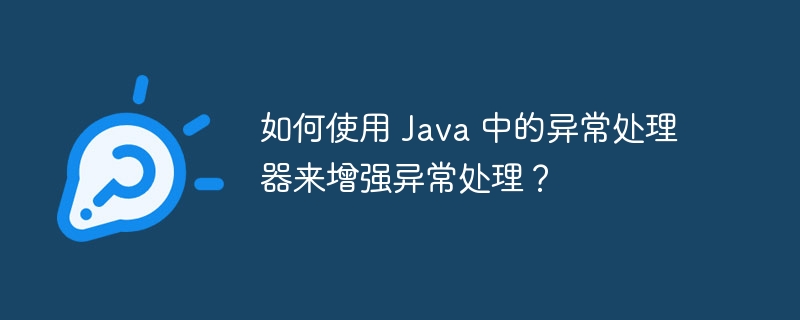 如何使用 Java 中的异常处理器来增强异常处理？